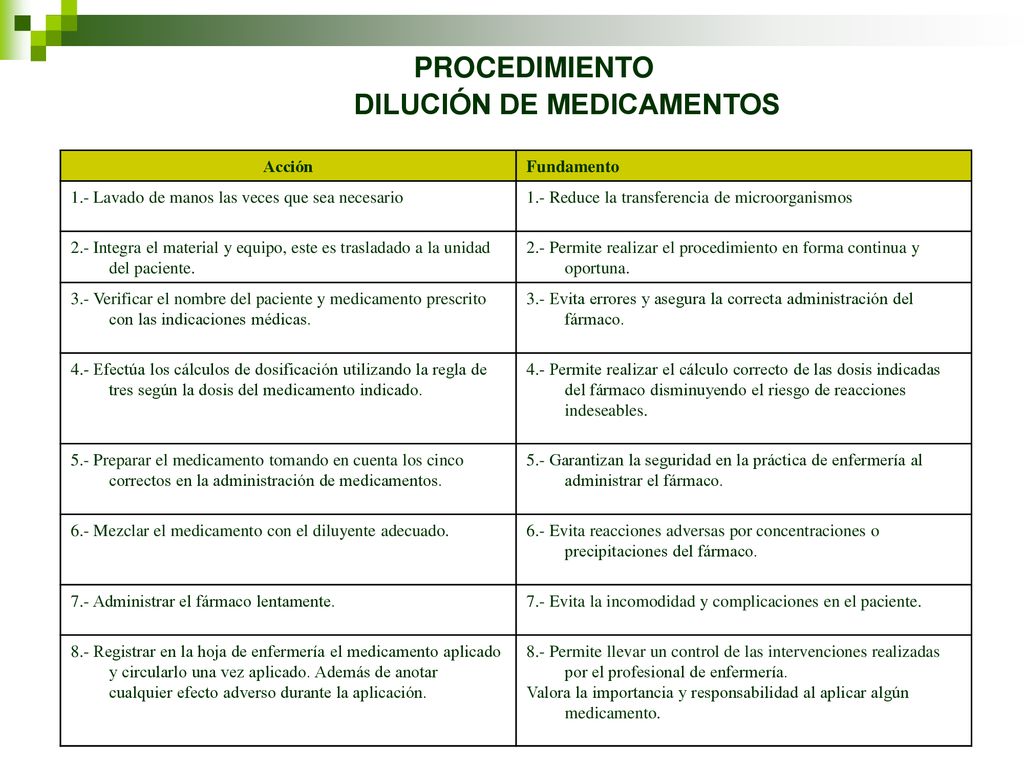 PROCEDIMIENTO
DILUCIÓN DE MEDICAMENTOS

| Acción | Fundamento |
|---|---|
| 1.- Lavado de manos las veces que sea necesario | 1.- Reduce la transferencia de microorganismos |
| 2.- Integra el material y equipo, este es trasladado a la unidad del paciente. | 2.- Permite realizar el procedimiento en forma continua y oportuna. |
| 3.- Verificar el nombre del paciente y medicamento prescrito con las indicaciones médicas. | 3.- Evita errores y asegura la correcta administración del fármaco. |
| 4.- Efectúa los cálculos de dosificación utilizando la regla de tres según la dosis del medicamento indicado. | 4.- Permite realizar el cálculo correcto de las dosis indicadas del fármaco disminuyendo el riesgo de reacciones indeseables. |
| 5.- Preparar el medicamento tomando en cuenta los cinco correctos en la administración de medicamentos. | 5.- Garantizan la seguridad en la práctica de enfermería al administrar el fármaco. |
| 6.- Mezclar el medicamento con el diluyente adecuado. | 6.- Evita reacciones adversas por concentraciones o precipitaciones del fármaco. |
| 7.- Administrar el fármaco lentamente. | 7.- Evita la incomodidad y complicaciones en el paciente. |
| 8.- Registrar en la hoja de enfermería el medicamento aplicado y circularlo una vez aplicado. Además de anotar cualquier efecto adverso durante la aplicación. | 8.- Permite llevar un control de las intervenciones realizadas por el profesional de enfermería. Valora la importancia y responsabilidad al aplicar algún medicamento. |